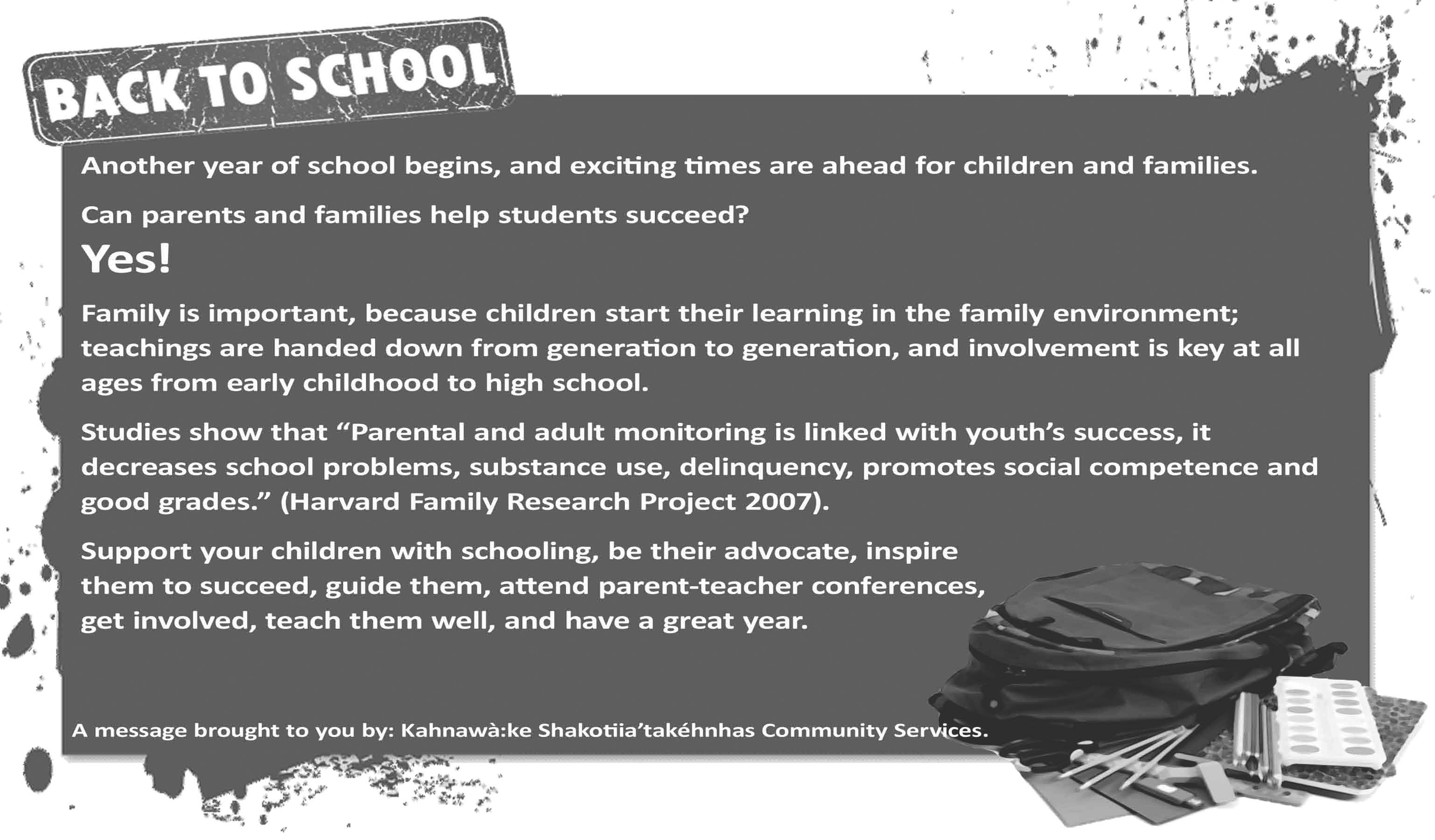 BACK TO SCHOOL

Another year of school begins, and exciting times are ahead for children and families.

Can parents and families help students succeed?

Yes!

Family is important, because children start their learning in the family environment; teachings are handed down from generation to generation, and involvement is key at all ages from early childhood to high school.

Studies show that “Parental and adult monitoring is linked with youth’s success, it decreases school problems, substance use, delinquency, promotes social competence and good grades.” (Harvard Family Research Project 2007).

Support your children with schooling, be their advocate, inspire them to succeed, guide them, attend parent-teacher conferences, get involved, teach them well, and have a great year.

A message brought to you by: Kahnawà:ke Shakotiia’takéhnhas Community Services.